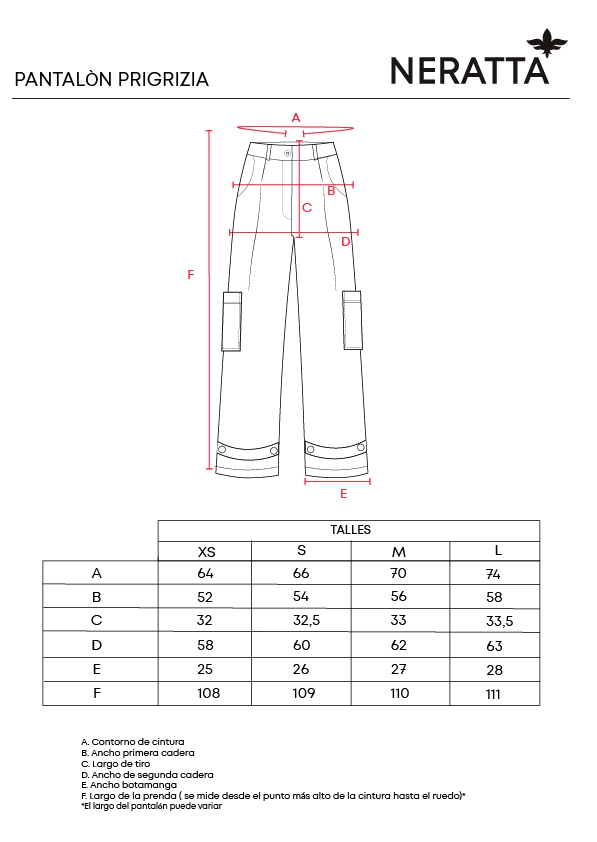 PANTALÒN PRIGRIZIA

NERATTA

A

B

C

D

F

E

| | TALLES | | | |
|---|---|---|---|---|
| | XS | S | M | L |
| A | 64 | 66 | 70 | 74 |
| B | 52 | 54 | 56 | 58 |
| C | 32 | 32,5 | 33 | 33,5 |
| D | 58 | 60 | 62 | 63 |
| E | 25 | 26 | 27 | 28 |
| F | 108 | 109 | 110 | 111 |

A. Contorno de cintura
B. Ancho primera cadera
C. Largo de tiro
D. Ancho de segunda cadera
E. Ancho botamanga
F. Largo de la prenda ( se mide desde el punto más alto de la cintura hasta el ruedo)*
*El largo del pantalón puede variar